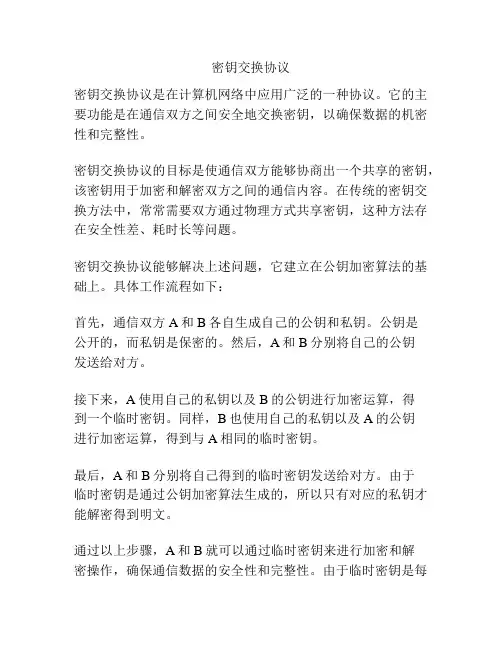 密钥交换协议

密钥交换协议是在计算机网络中应用广泛的一种协议。它的主要功能是在通信双方之间安全地交换密钥，以确保数据的机密性和完整性。

密钥交换协议的目标是使通信双方能够协商出一个共享的密钥，该密钥用于加密和解密双方之间的通信内容。在传统的密钥交换方法中，常常需要双方通过物理方式共享密钥，这种方法存在安全性差、耗时长等问题。

密钥交换协议能够解决上述问题，它建立在公钥加密算法的基础上。具体工作流程如下：

首先，通信双方 A 和 B 各自生成自己的公钥和私钥。公钥是公开的，而私钥是保密的。然后，A 和 B 分别将自己的公钥发送给对方。

接下来，A 使用自己的私钥以及 B 的公钥进行加密运算，得到一个临时密钥。同样，B 也使用自己的私钥以及 A 的公钥进行加密运算，得到与 A 相同的临时密钥。

最后，A 和 B 分别将自己得到的临时密钥发送给对方。由于临时密钥是通过公钥加密算法生成的，所以只有对应的私钥才能解密得到明文。

通过以上步骤，A 和 B 就可以通过临时密钥来进行加密和解密操作，确保通信数据的安全性和完整性。由于临时密钥是每